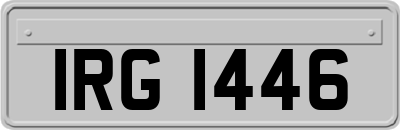 IRG 1446